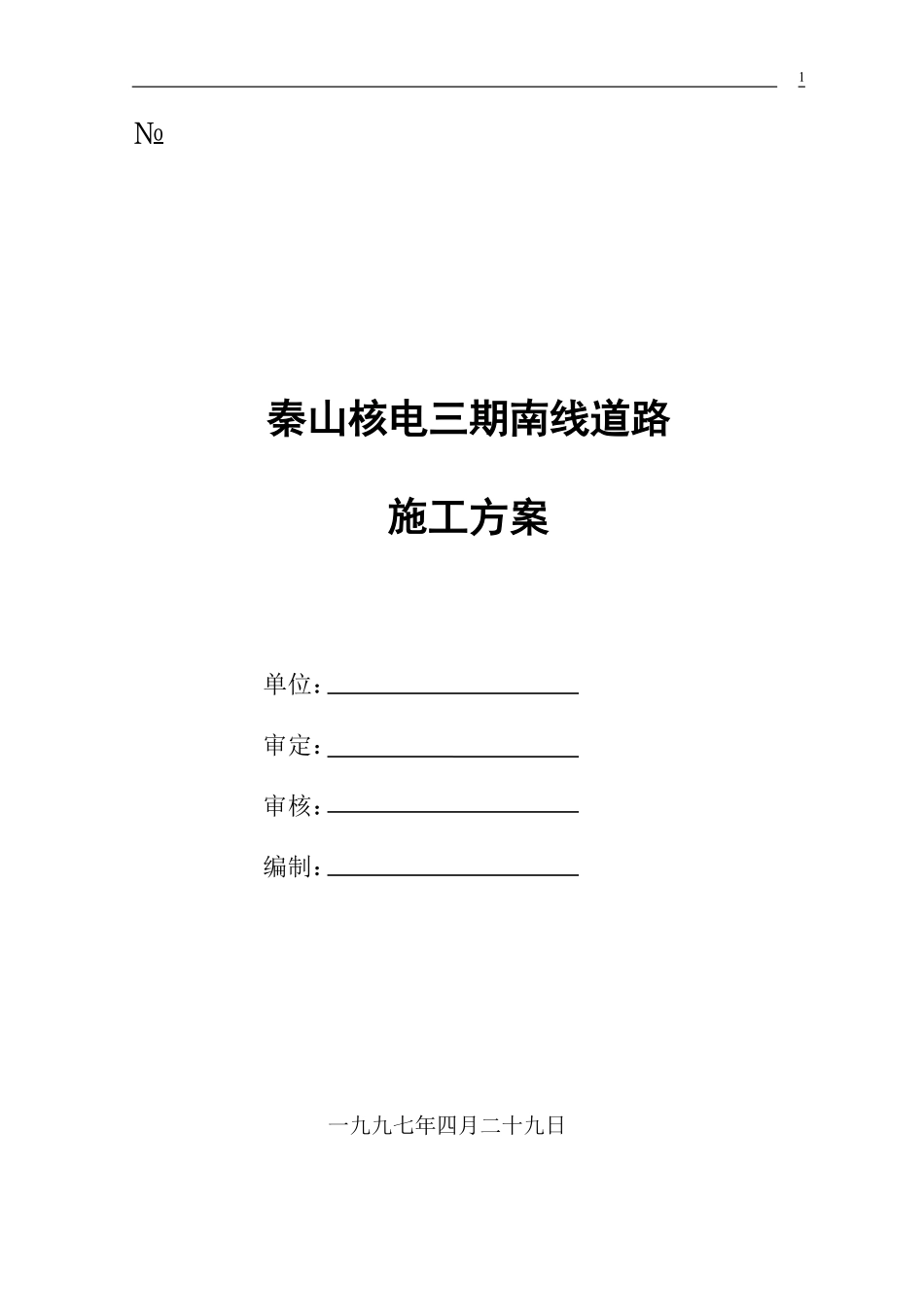 1

№

秦山核电三期南线道路

施工方案

单位：

审定：

审核：

编制：

一九九七年四月二十九日